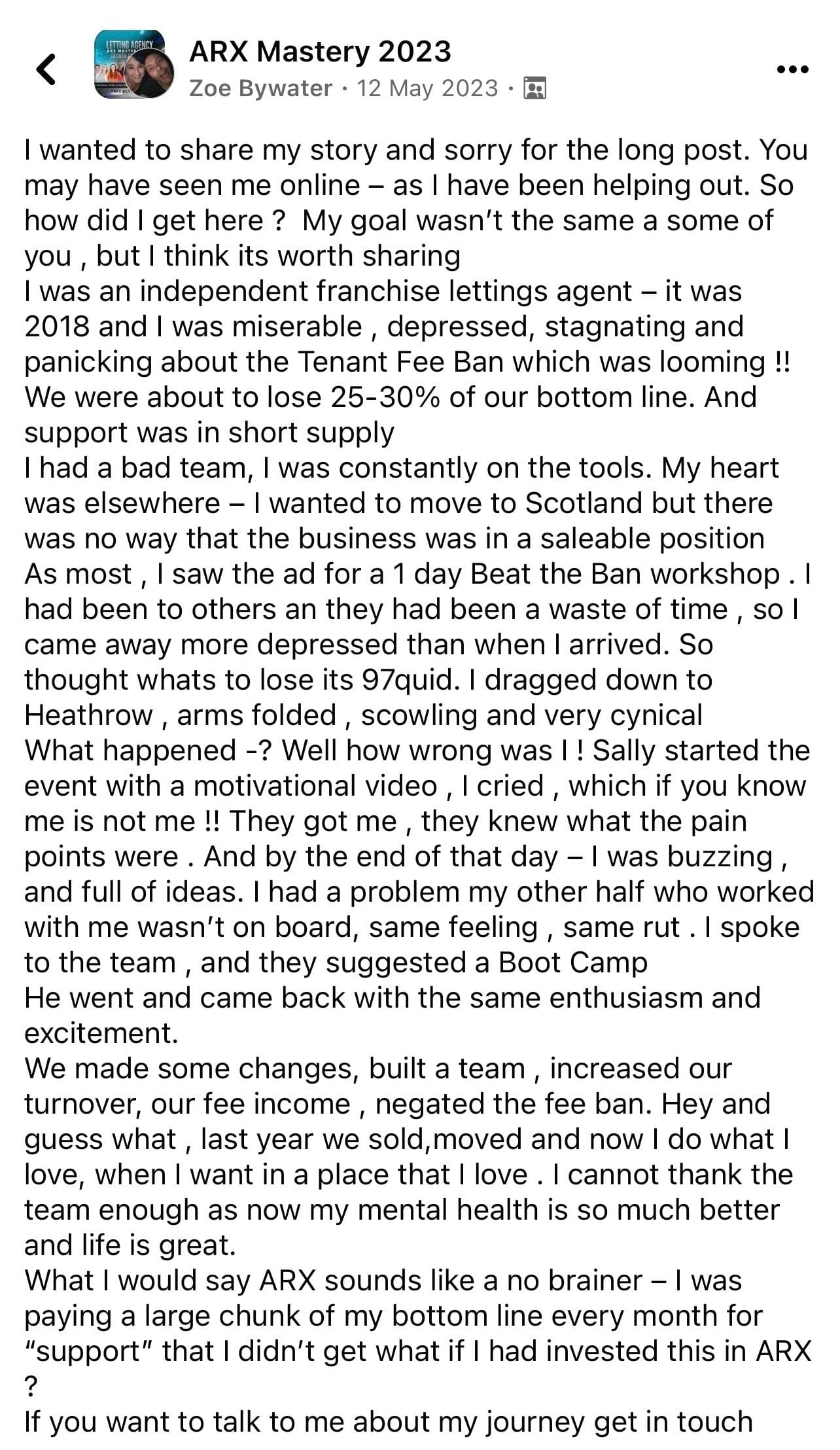 LETTING AGENCY

ARX Mastery 2023
Zoe Bywater · 12 May 2023 ·

I wanted to share my story and sorry for the long post. You may have seen me online – as I have been helping out. So how did I get here ? My goal wasn't the same a some of you , but I think its worth sharing
I was an independent franchise lettings agent – it was 2018 and I was miserable , depressed, stagnating and panicking about the Tenant Fee Ban which was looming !! We were about to lose 25-30% of our bottom line. And support was in short supply
I had a bad team, I was constantly on the tools. My heart was elsewhere – I wanted to move to Scotland but there was no way that the business was in a saleable position
As most , I saw the ad for a 1 day Beat the Ban workshop . I had been to others an they had been a waste of time , so I came away more depressed than when I arrived. So thought whats to lose its 97quid. I dragged down to Heathrow , arms folded , scowling and very cynical
What happened -? Well how wrong was I ! Sally started the event with a motivational video , I cried , which if you know me is not me !! They got me , they knew what the pain points were . And by the end of that day – I was buzzing , and full of ideas. I had a problem my other half who worked with me wasn't on board, same feeling , same rut . I spoke to the team , and they suggested a Boot Camp
He went and came back with the same enthusiasm and excitement.
We made some changes, built a team , increased our turnover, our fee income , negated the fee ban. Hey and guess what , last year we sold,moved and now I do what I love, when I want in a place that I love . I cannot thank the team enough as now my mental health is so much better and life is great.
What I would say ARX sounds like a no brainer – I was paying a large chunk of my bottom line every month for "support" that I didn't get what if I had invested this in ARX ?
If you want to talk to me about my journey get in touch